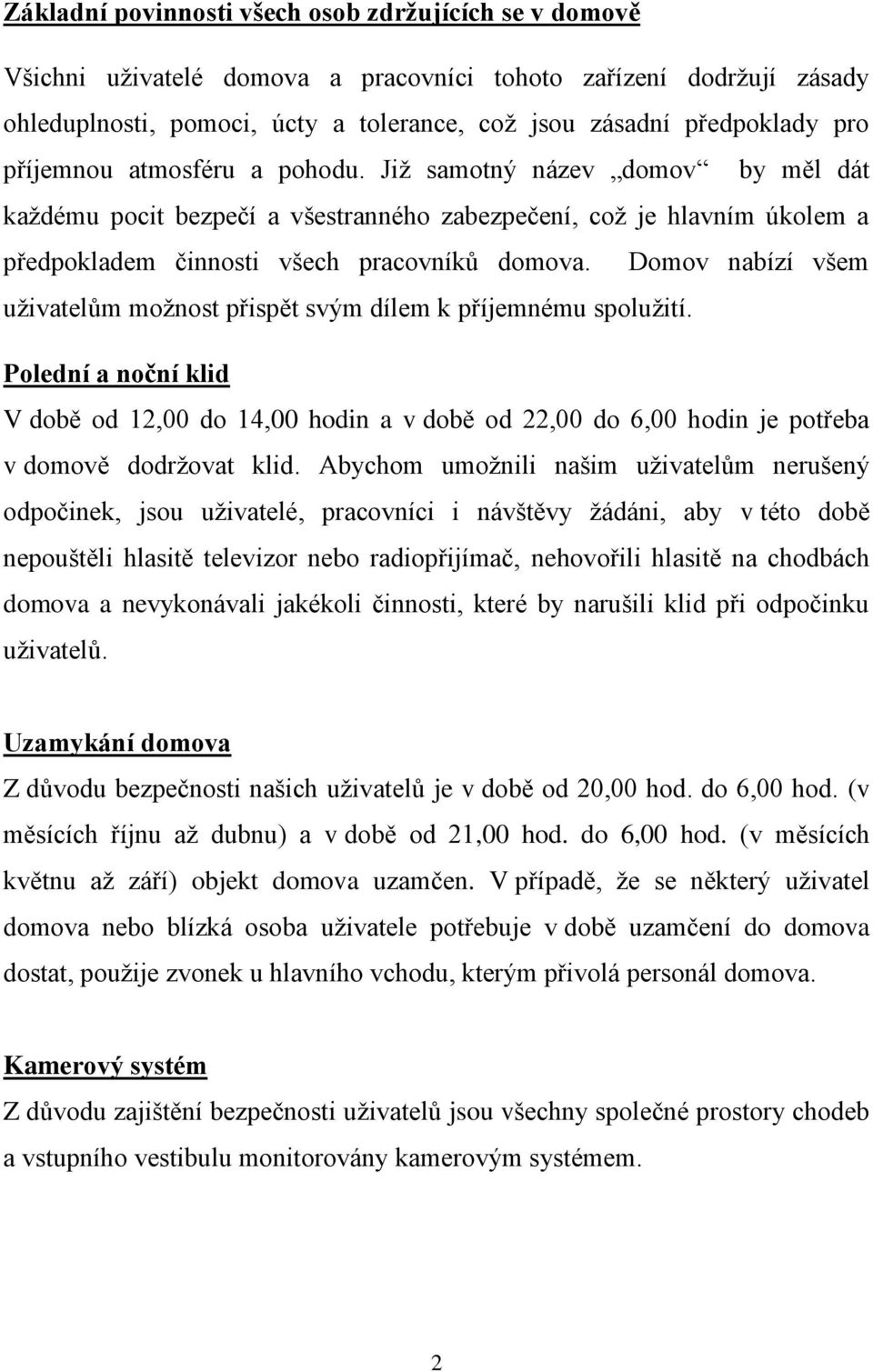 Základní povinnosti všech osob zdržujících se v domově

Všichni uživatelé domova a pracovníci tohoto zařízení dodržují zásady ohleduplnosti, pomoci, úcty a tolerance, což jsou zásadní předpoklady pro příjemnou atmosféru a pohodu. Již samotný název „domov“ by měl dát každému pocit bezpečí a všestranného zabezpečení, což je hlavním úkolem a předpokladem činnosti všech pracovníků domova. Domov nabízí všem uživatelům možnost přispět svým dílem k příjemnému spolužití.

Polední a noční klid

V době od 12,00 do 14,00 hodin a v době od 22,00 do 6,00 hodin je potřeba v domově dodržovat klid. Abychom umožnili našim uživatelům nerušený odpočinek, jsou uživatelé, pracovníci i návštěvy žádáni, aby v této době nepouštěli hlasitě televizor nebo radiopřijímač, nehovořili hlasitě na chodbách domova a nevykonávali jakékoli činnosti, které by narušili klid při odpočinku uživatelů.

Uzamykání domova

Z důvodu bezpečnosti našich uživatelů je v době od 20,00 hod. do 6,00 hod. (v měsících říjnu až dubnu) a v době od 21,00 hod. do 6,00 hod. (v měsících květnu až září) objekt domova uzamčen. V případě, že se některý uživatel domova nebo blízká osoba uživatele potřebuje v době uzamčení do domova dostat, použije zvonek u hlavního vchodu, kterým přivolá personál domova.

Kamerový systém

Z důvodu zajištění bezpečnosti uživatelů jsou všechny společné prostory chodeb a vstupního vestibulu monitorovány kamerovým systémem.

2